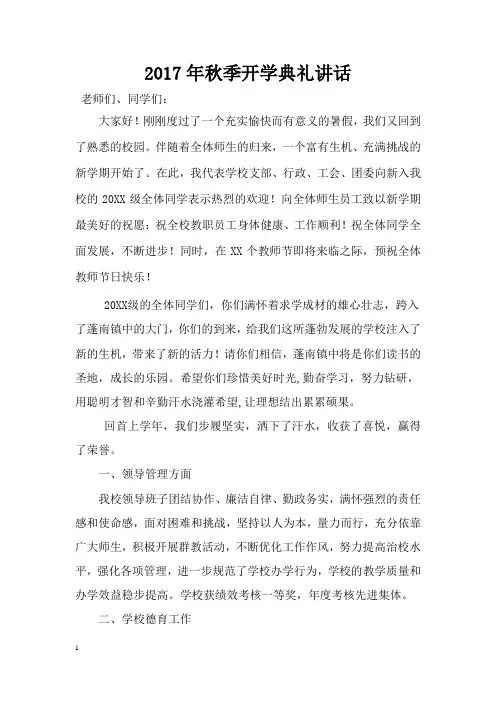 2017年秋季开学典礼讲话

老师们、同学们：

大家好！刚刚度过了一个充实愉快而有意义的暑假，我们又回到了熟悉的校园。伴随着全体师生的归来，一个富有生机、充满挑战的新学期开始了。在此，我代表学校支部、行政、工会、团委向新入我校的20XX级全体同学表示热烈的欢迎！向全体师生员工致以新学期最美好的祝愿：祝全校教职员工身体健康、工作顺利！祝全体同学全面发展，不断进步！同时，在XX个教师节即将来临之际，预祝全体教师节日快乐！

20XX级的全体同学们，你们满怀着求学成材的雄心壮志，跨入了蓬南镇中的大门，你们的到来，给我们这所蓬勃发展的学校注入了新的生机，带来了新的活力！请你们相信，蓬南镇中将是你们读书的圣地，成长的乐园。希望你们珍惜美好时光，勤奋学习，努力钻研，用聪明才智和辛勤汗水浇灌希望，让理想结出累累硕果。

回首上学年，我们步履坚实，洒下了汗水，收获了喜悦，赢得了荣誉。

一、领导管理方面

我校领导班子团结协作、廉洁自律、勤政务实，满怀强烈的责任感和使命感，面对困难和挑战，坚持以人为本，量力而行，充分依靠广大师生，积极开展群教活动，不断优化工作作风，努力提高治校水平，强化各项管理，进一步规范了学校办学行为，学校的教学质量和办学效益稳步提高。学校获绩效考核一等奖，年度考核先进集体。

二、学校德育工作

1